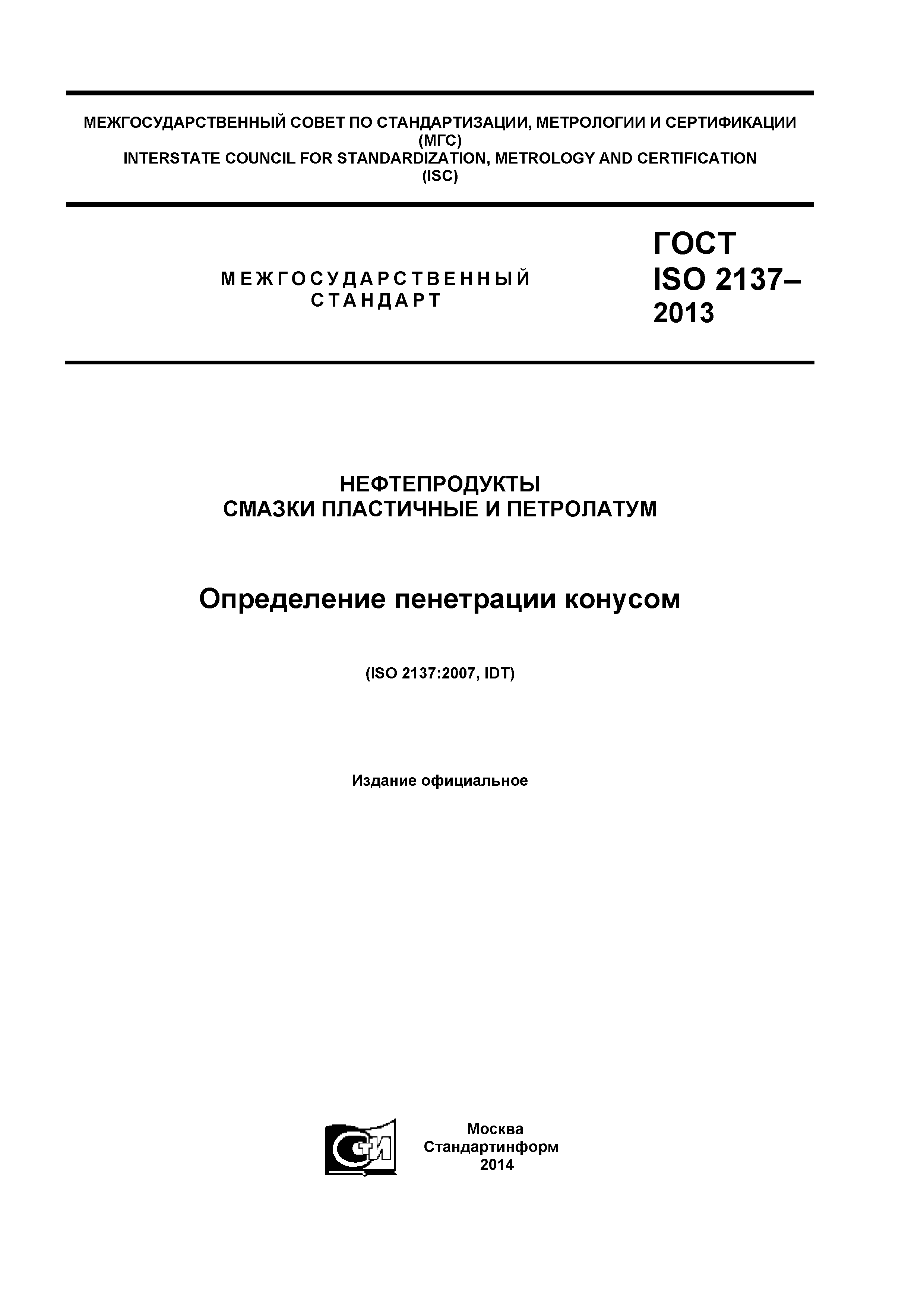 МЕЖГОСУДАРСТВЕННЫЙ СОВЕТ ПО СТАНДАРТИЗАЦИИ, МЕТРОЛОГИИ И СЕРТИФИКАЦИИ
(МГС)
INTERSTATE COUNCIL FOR STANDARDIZATION, METROLOGY AND CERTIFICATION
(ISC)

МЕЖГОСУДАРСТВЕННЫЙ СТАНДАРТ

ГОСТ ISO 2137–2013

НЕФТЕПРОДУКТЫ
СМАЗКИ ПЛАСТИЧНЫЕ И ПЕТРОЛАТУМ

Определение пенетрации конусом

(ISO 2137:2007, IDT)

Издание официальное

СТИ

Москва
Стандартинформ
2014